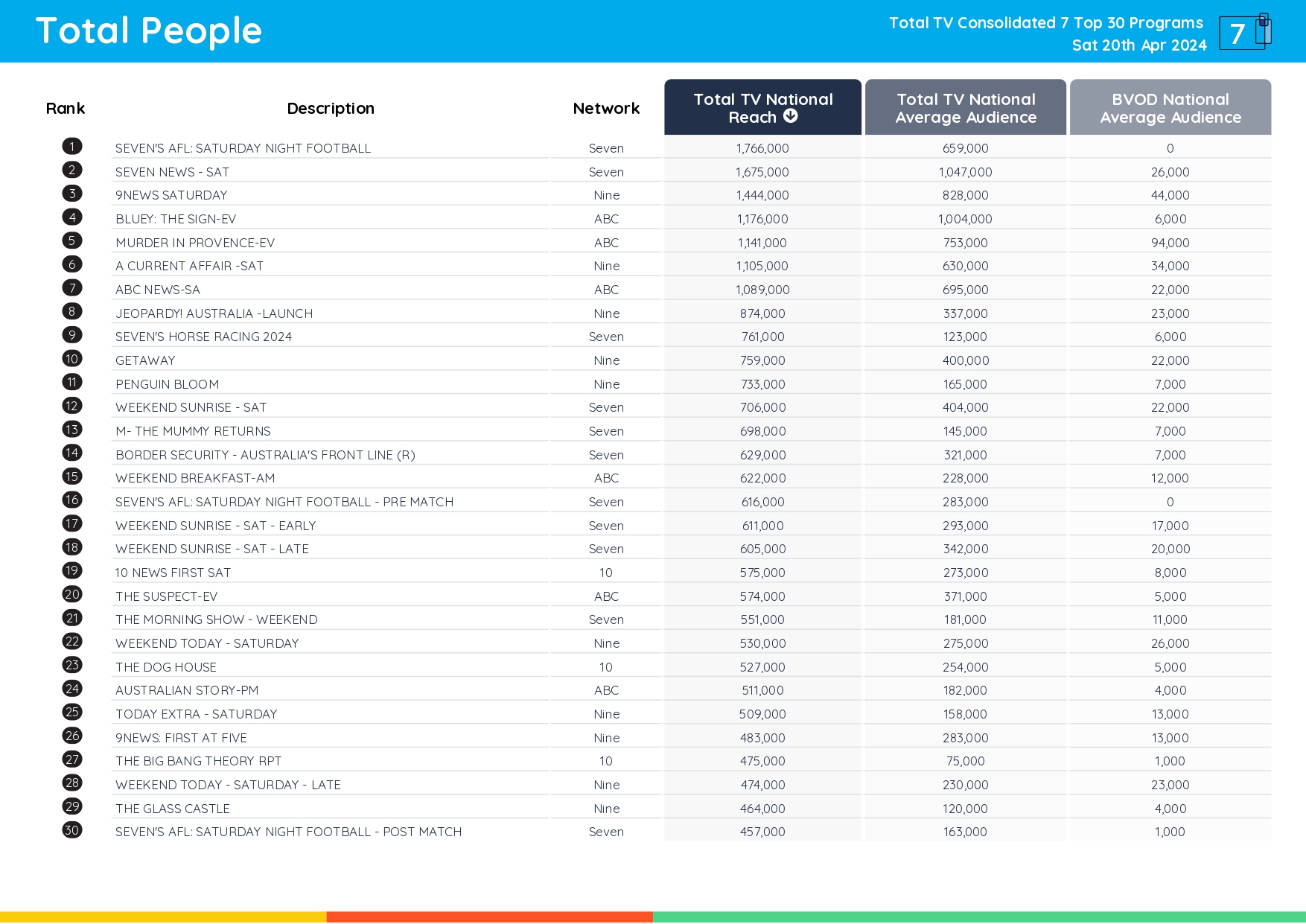 Total People

Total TV Consolidated 7 Top 30 Programs
Sat 20th Apr 2024

7

| Rank | Description | Network | Total TV National Reach | Total TV National Average Audience | BVOD National Average Audience |
|---|---|---|---|---|---|
| 1 | SEVEN'S AFL: SATURDAY NIGHT FOOTBALL | Seven | 1,766,000 | 659,000 | 0 |
| 2 | SEVEN NEWS - SAT | Seven | 1,675,000 | 1,047,000 | 26,000 |
| 3 | 9NEWS SATURDAY | Nine | 1,444,000 | 828,000 | 44,000 |
| 4 | BLUEY: THE SIGN-EV | ABC | 1,176,000 | 1,004,000 | 6,000 |
| 5 | MURDER IN PROVENCE-EV | ABC | 1,141,000 | 753,000 | 94,000 |
| 6 | A CURRENT AFFAIR -SAT | Nine | 1,105,000 | 630,000 | 34,000 |
| 7 | ABC NEWS-SA | ABC | 1,089,000 | 695,000 | 22,000 |
| 8 | JEOPARDY! AUSTRALIA -LAUNCH | Nine | 874,000 | 337,000 | 23,000 |
| 9 | SEVEN'S HORSE RACING 2024 | Seven | 761,000 | 123,000 | 6,000 |
| 10 | GETAWAY | Nine | 759,000 | 400,000 | 22,000 |
| 11 | PENGUIN BLOOM | Nine | 733,000 | 165,000 | 7,000 |
| 12 | WEEKEND SUNRISE - SAT | Seven | 706,000 | 404,000 | 22,000 |
| 13 | M- THE MUMMY RETURNS | Seven | 698,000 | 145,000 | 7,000 |
| 14 | BORDER SECURITY - AUSTRALIA'S FRONT LINE (R) | Seven | 629,000 | 321,000 | 7,000 |
| 15 | WEEKEND BREAKFAST-AM | ABC | 622,000 | 228,000 | 12,000 |
| 16 | SEVEN'S AFL: SATURDAY NIGHT FOOTBALL - PRE MATCH | Seven | 616,000 | 283,000 | 0 |
| 17 | WEEKEND SUNRISE - SAT - EARLY | Seven | 611,000 | 293,000 | 17,000 |
| 18 | WEEKEND SUNRISE - SAT - LATE | Seven | 605,000 | 342,000 | 20,000 |
| 19 | 10 NEWS FIRST SAT | 10 | 575,000 | 273,000 | 8,000 |
| 20 | THE SUSPECT-EV | ABC | 574,000 | 371,000 | 5,000 |
| 21 | THE MORNING SHOW - WEEKEND | Seven | 551,000 | 181,000 | 11,000 |
| 22 | WEEKEND TODAY - SATURDAY | Nine | 530,000 | 275,000 | 26,000 |
| 23 | THE DOG HOUSE | 10 | 527,000 | 254,000 | 5,000 |
| 24 | AUSTRALIAN STORY-PM | ABC | 511,000 | 182,000 | 4,000 |
| 25 | TODAY EXTRA - SATURDAY | Nine | 509,000 | 158,000 | 13,000 |
| 26 | 9NEWS: FIRST AT FIVE | Nine | 483,000 | 283,000 | 13,000 |
| 27 | THE BIG BANG THEORY RPT | 10 | 475,000 | 75,000 | 1,000 |
| 28 | WEEKEND TODAY - SATURDAY - LATE | Nine | 474,000 | 230,000 | 23,000 |
| 29 | THE GLASS CASTLE | Nine | 464,000 | 120,000 | 4,000 |
| 30 | SEVEN'S AFL: SATURDAY NIGHT FOOTBALL - POST MATCH | Seven | 457,000 | 163,000 | 1,000 |